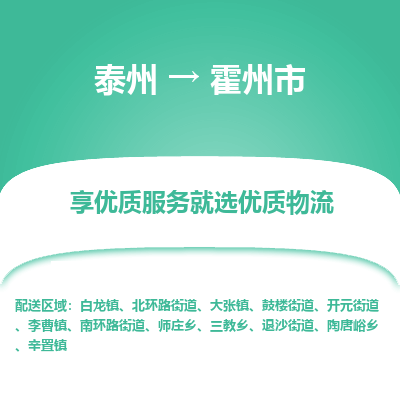 泰州 → 霍州市

享优质服务就选优质物流

配送区域：白龙镇、北环路街道、大张镇、鼓楼街道、开元街道、李曹镇、南环路街道、师庄乡、三教乡、退沙街道、陶唐峪乡、辛置镇